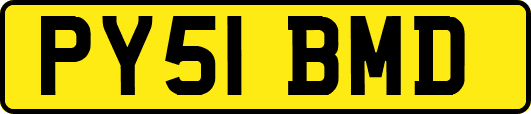 PY51 BMD